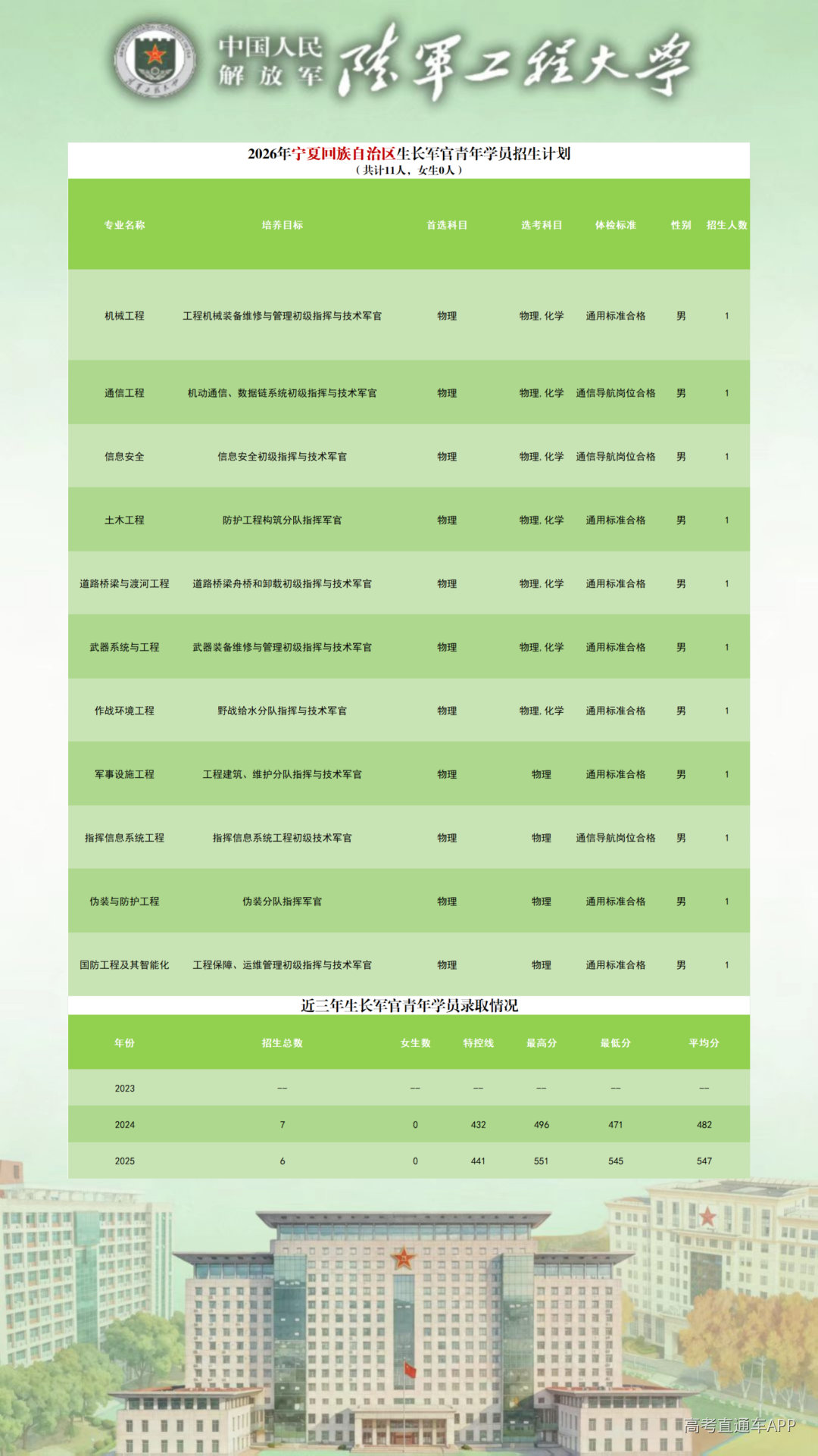 中国人民解放军 陆军工程大学

2026年宁夏回族自治区生长军官青年学员招生计划
（共计11人，女生0人）

| 专业名称 | 培养目标 | 首选科目 | 选考科目 | 体检标准 | 性别 | 招生人数 |
|---|---|---|---|---|---|---|
| 机械工程 | 工程机械装备维修与管理初级指挥与技术军官 | 物理 | 物理, 化学 | 通用标准合格 | 男 | 1 |
| 通信工程 | 机动通信、数据链系统初级指挥与技术军官 | 物理 | 物理, 化学 | 通信导航岗位合格 | 男 | 1 |
| 信息安全 | 信息安全初级指挥与技术军官 | 物理 | 物理, 化学 | 通信导航岗位合格 | 男 | 1 |
| 土木工程 | 防护工程构筑分队指挥军官 | 物理 | 物理, 化学 | 通用标准合格 | 男 | 1 |
| 道路桥梁与渡河工程 | 道路桥梁舟桥和卸载初级指挥与技术军官 | 物理 | 物理, 化学 | 通用标准合格 | 男 | 1 |
| 武器系统与工程 | 武器装备维修与管理初级指挥与技术军官 | 物理 | 物理, 化学 | 通用标准合格 | 男 | 1 |
| 作战环境工程 | 野战给水分队指挥与技术军官 | 物理 | 物理, 化学 | 通用标准合格 | 男 | 1 |
| 军事设施工程 | 工程建筑、维护分队指挥与技术军官 | 物理 | 物理 | 通用标准合格 | 男 | 1 |
| 指挥信息系统工程 | 指挥信息系统工程初级技术军官 | 物理 | 物理 | 通信导航岗位合格 | 男 | 1 |
| 伪装与防护工程 | 伪装分队指挥军官 | 物理 | 物理 | 通用标准合格 | 男 | 1 |
| 国防工程及其智能化 | 工程保障、运维管理初级指挥与技术军官 | 物理 | 物理 | 通用标准合格 | 男 | 1 |

近三年生长军官青年学员录取情况

| 年份 | 招生总数 | 女生数 | 特控线 | 最高分 | 最低分 | 平均分 |
|---|---|---|---|---|---|---|
| 2023 | -- | -- | -- | -- | -- | -- |
| 2024 | 7 | 0 | 432 | 496 | 471 | 482 |
| 2025 | 6 | 0 | 441 | 551 | 545 | 547 |

高考直通车APP